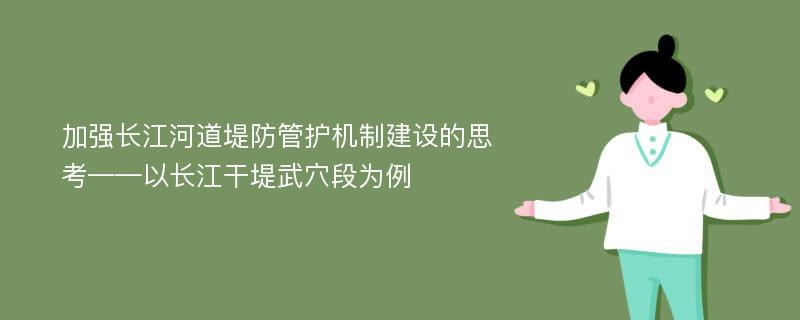 加强长江河道堤防管护机制建设的思考——以长江干堤武穴段为例